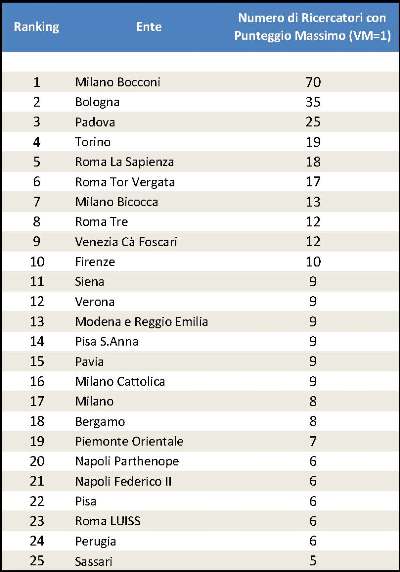 | Ranking | Ente | Numero di Ricercatori con Punteggio Massimo (VM=1) |
|---|---|---|
| 1 | Milano Bocconi | 70 |
| 2 | Bologna | 35 |
| 3 | Padova | 25 |
| 4 | Torino | 19 |
| 5 | Roma La Sapienza | 18 |
| 6 | Roma Tor Vergata | 17 |
| 7 | Milano Bicocca | 13 |
| 8 | Roma Tre | 12 |
| 9 | Venezia Cà Foscari | 12 |
| 10 | Firenze | 10 |
| 11 | Siena | 9 |
| 12 | Verona | 9 |
| 13 | Modena e Reggio Emilia | 9 |
| 14 | Pisa S.Anna | 9 |
| 15 | Pavia | 9 |
| 16 | Milano Cattolica | 9 |
| 17 | Milano | 8 |
| 18 | Bergamo | 8 |
| 19 | Piemonte Orientale | 7 |
| 20 | Napoli Parthenope | 6 |
| 21 | Napoli Federico II | 6 |
| 22 | Pisa | 6 |
| 23 | Roma LUISS | 6 |
| 24 | Perugia | 6 |
| 25 | Sassari | 5 |